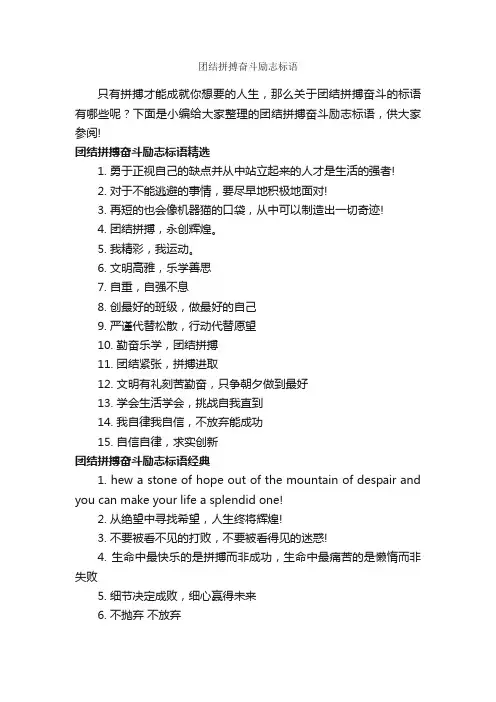 团结拼搏奋斗励志标语

只有拼搏才能成就你想要的人生，那么关于团结拼搏奋斗的标语有哪些呢？下面是小编给大家整理的团结拼搏奋斗励志标语，供大家参阅!

团结拼搏奋斗励志标语精选

1. 勇于正视自己的缺点并从中站立起来的人才是生活的强者!

2. 对于不能逃避的事情，要尽早地积极地面对!

3. 再短的也会像机器猫的口袋，从中可以制造出一切奇迹!

4. 团结拼搏，永创辉煌。

5. 我精彩，我运动。

6. 文明高雅，乐学善思

7. 自重，自强不息

8. 创最好的班级，做最好的自己

9. 严谨代替松散，行动代替愿望

10. 勤奋乐学，团结拼搏

11. 团结紧张，拼搏进取

12. 文明有礼刻苦勤奋，只争朝夕做到最好

13. 学会生活学会，挑战自我直到

14. 我自律我自信，不放弃能成功

15. 自信自律，求实创新

团结拼搏奋斗励志标语经典

1. hew a stone of hope out of the mountain of despair and you can make your life a splendid one!

2. 从绝望中寻找希望，人生终将辉煌!

3. 不要被看不见的打败，不要被看得见的迷惑!

4. 生命中最快乐的是拼搏而非成功，生命中最痛苦的是懒惰而非失败

5. 细节决定成败，细心赢得未来

6. 不抛弃 不放弃